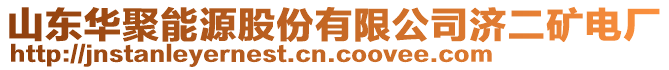 山东华聚能源股份有限公司济二矿电厂
http://jnstanleyernest.cn.coovee.com